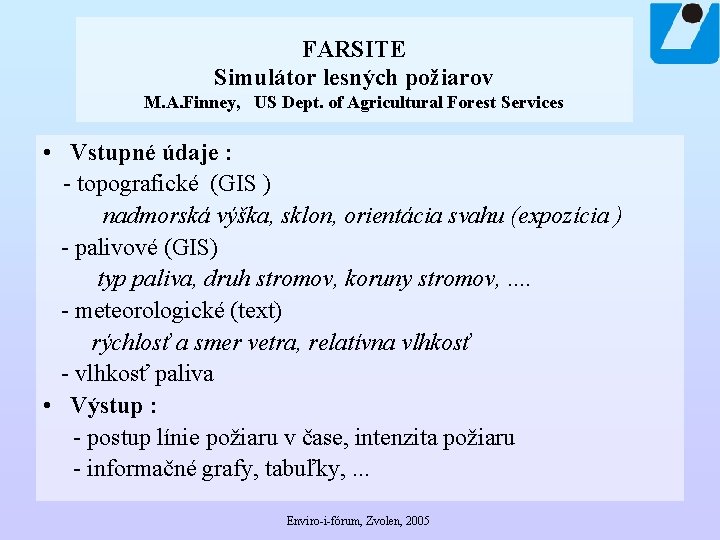 FARSITE
Simulátor lesných požiarov
M.A.Finney, US Dept. of Agricultural Forest Services

• Vstupné údaje :
- topografické (GIS )
nadmorská výška, sklon, orientácia svahu (expozícia )
- palivové (GIS)
typ paliva, druh stromov, koruny stromov, ....
- meteorologické (text)
rýchlosť a smer vetra, relatívna vlhkosť
- vlhkosť paliva
• Výstup :
- postup línie požiaru v čase, intenzita požiaru
- informačné grafy, tabuľky, ...

Enviro-i-fórum, Zvolen, 2005